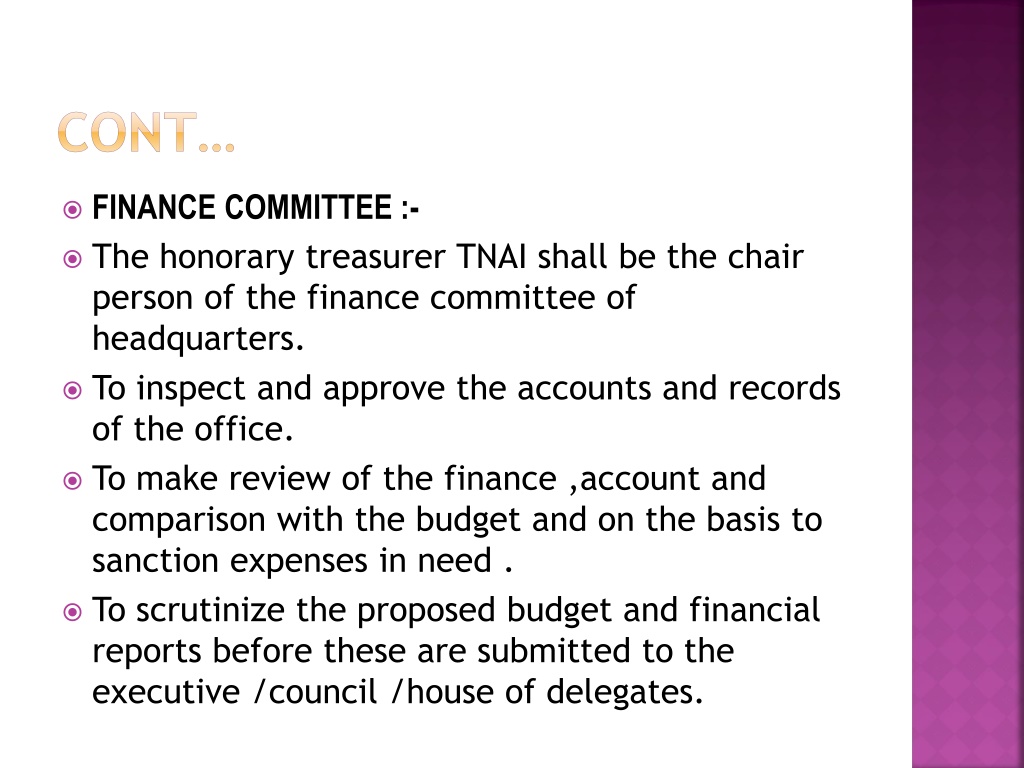 CONT…

FINANCE COMMITTEE :-

The honorary treasurer TNAI shall be the chair person of the finance committee of headquarters.

To inspect and approve the accounts and records of the office.

To make review of the finance ,account and comparison with the budget and on the basis to sanction expenses in need .

To scrutinize the proposed budget and financial reports before these are submitted to the executive /council /house of delegates.